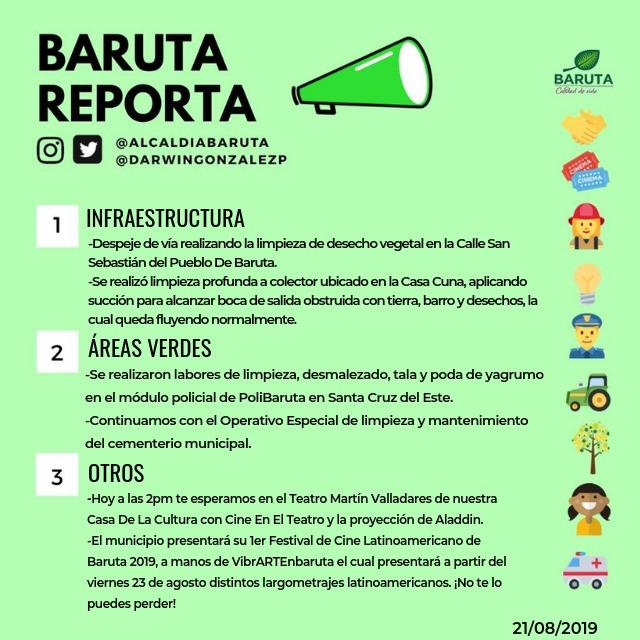 BARUTA REPORTA

@ALCALDIABARUTA
@DARWINGONZALEZP

BARUTA
Calidad de vida

CINEMA
CINEMA

1 INFRAESTRUCTURA
-Despeje de vía realizando la limpieza de desecho vegetal en la Calle San Sebastián del Pueblo De Baruta.
-Se realizó limpieza profunda a colector ubicado en la Casa Cuna, aplicando succión para alcanzar boca de salida obstruida con tierra, barro y desechos, la cual queda fluyendo normalmente.

2 ÁREAS VERDES
-Se realizaron labores de limpieza, desmalezado, tala y poda de yagrumo en el módulo policial de PoliBaruta en Santa Cruz del Este.
-Continuamos con el Operativo Especial de limpieza y mantenimiento del cementerio municipal.

3 OTROS
-Hoy a las 2pm te esperamos en el Teatro Martín Valladares de nuestra Casa De La Cultura con Cine En El Teatro y la proyección de Aladdin.
-El municipio presentará su 1er Festival de Cine Latinoamericano de Baruta 2019, a manos de VibrARTEnbaruta el cual presentará a partir del viernes 23 de agosto distintos largometrajes latinoamericanos. ¡No te lo puedes perder!

21/08/2019